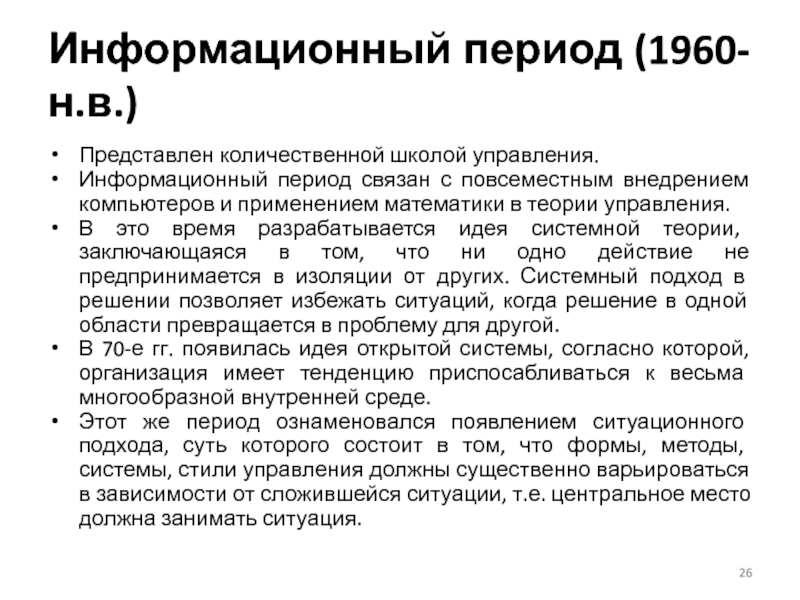 Информационный период (1960-н.в.)

• Представлен количественной школой управления.
• Информационный период связан с повсеместным внедрением компьютеров и применением математики в теории управления.
• В это время разрабатывается идея системной теории, заключающаяся в том, что ни одно действие не предпринимается в изоляции от других. Системный подход в решении позволяет избежать ситуаций, когда решение в одной области превращается в проблему для другой.
• В 70-е гг. появилась идея открытой системы, согласно которой, организация имеет тенденцию приспосабливаться к весьма многообразной внутренней среде.
• Этот же период ознаменовался появлением ситуационного подхода, суть которого состоит в том, что формы, методы, системы, стили управления должны существенно варьироваться в зависимости от сложившейся ситуации, т.е. центральное место должна занимать ситуация.

26